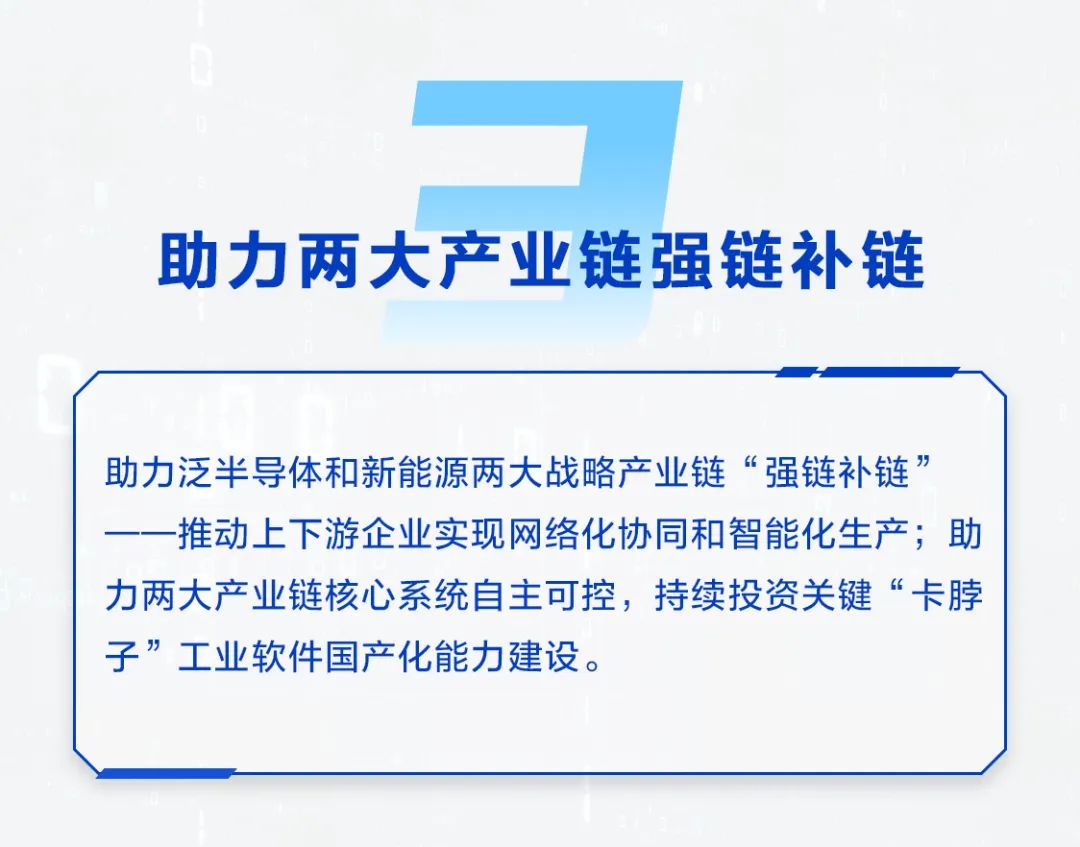 3

助力两大产业链强链补链

助力泛半导体和新能源两大战略产业链“强链补链”——推动上下游企业实现网络化协同和智能化生产；助力两大产业链核心系统自主可控，持续投资关键“卡脖子”工业软件国产化能力建设。